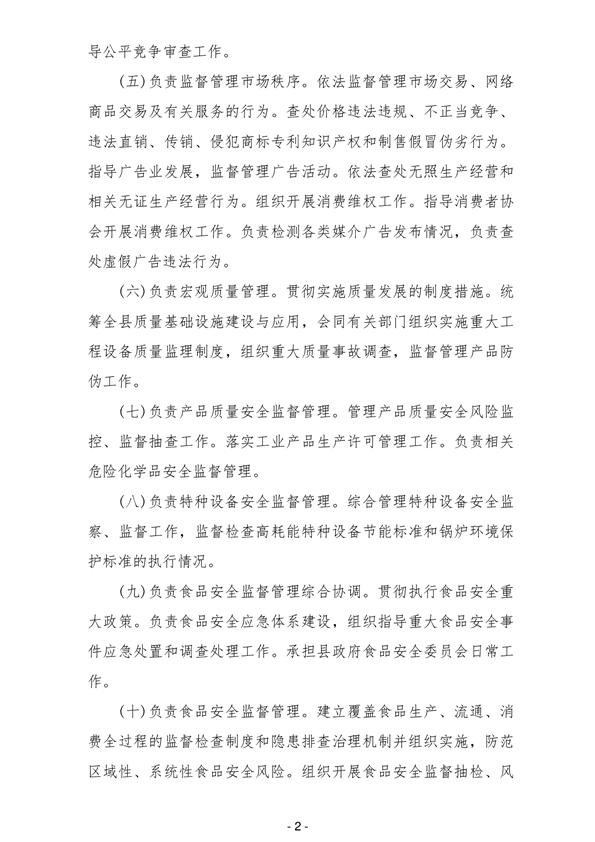 导公平竞争审查工作。

(五)负责监督管理市场秩序。依法监督管理市场交易、网络商品交易及有关服务的行为。查处价格违法违规、不正当竞争、违法直销、传销、侵犯商标专利知识产权和制售假冒伪劣行为。指导广告业发展，监督管理广告活动。依法查处无照生产经营和相关无证生产经营行为。组织开展消费维权工作。指导消费者协会开展消费维权工作。负责检测各类媒介广告发布情况，负责查处虚假广告违法行为。

(六)负责宏观质量管理。贯彻实施质量发展的制度措施。统筹全县质量基础设施建设与应用，会同有关部门组织实施重大工程设备质量监理制度，组织重大质量事故调查，监督管理产品防伪工作。

(七)负责产品质量安全监督管理。管理产品质量安全风险监控、监督抽查工作。落实工业产品生产许可管理工作。负责相关危险化学品安全监督管理。

(八)负责特种设备安全监督管理。综合管理特种设备安全监察、监督工作，监督检查高耗能特种设备节能标准和锅炉环境保护标准的执行情况。

(九)负责食品安全监督管理综合协调。贯彻执行食品安全重大政策。负责食品安全应急体系建设，组织指导重大食品安全事件应急处置和调查处理工作。承担县政府食品安全委员会日常工作。

(十)负责食品安全监督管理。建立覆盖食品生产、流通、消费全过程的监督检查制度和隐患排查治理机制并组织实施，防范区域性、系统性食品安全风险。组织开展食品安全监督抽检、风

- 2 -